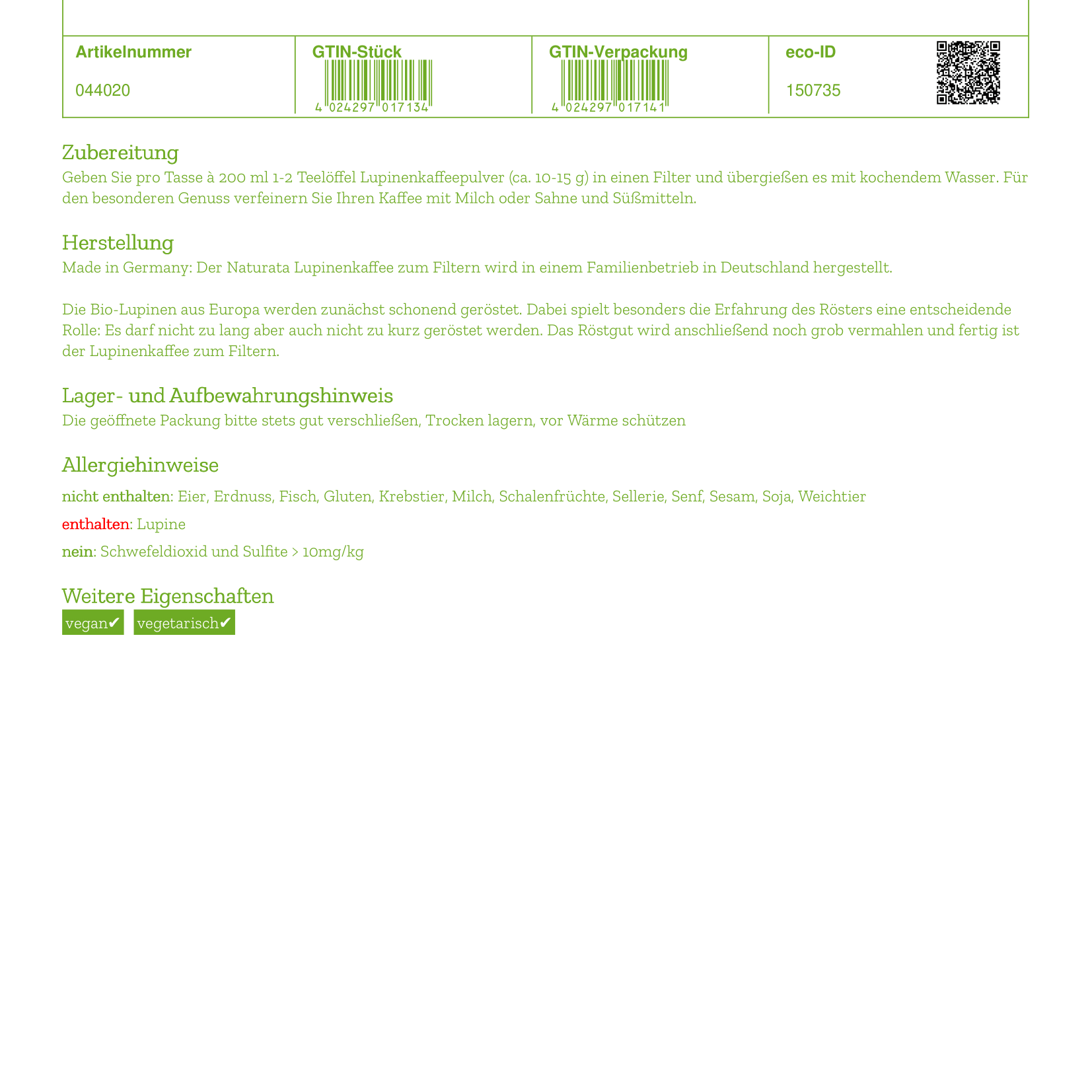 | Artikelnummer | GTIN-Stück | GTIN-Verpackung | eco-ID |
|---|---|---|---|
| 044020 | 4 024297 017134 | 4 024297 017141 | 150735 |

Zubereitung
Geben Sie pro Tasse à 200 ml 1-2 Teelöffel Lupinenkaffeepulver (ca. 10-15 g) in einen Filter und übergießen es mit kochendem Wasser. Für den besonderen Genuss verfeinern Sie Ihren Kaffee mit Milch oder Sahne und Süßmitteln.

Herstellung
Made in Germany: Der Naturata Lupinenkaffee zum Filtern wird in einem Familienbetrieb in Deutschland hergestellt.

Die Bio-Lupinen aus Europa werden zunächst schonend geröstet. Dabei spielt besonders die Erfahrung des Rösters eine entscheidende Rolle: Es darf nicht zu lang aber auch nicht zu kurz geröstet werden. Das Röstgut wird anschließend noch grob vermahlen und fertig ist der Lupinenkaffee zum Filtern.

Lager- und Aufbewahrungshinweis
Die geöffnete Packung bitte stets gut verschließen, Trocken lagern, vor Wärme schützen

Allergiehinweise
nicht enthalten: Eier, Erdnuss, Fisch, Gluten, Krebstier, Milch, Schalenfrüchte, Sellerie, Senf, Sesam, Soja, Weichtier

enthalten: Lupine

nein: Schwefeldioxid und Sulfite > 10mg/kg

Weitere Eigenschaften
vegan✔ vegetarisch✔